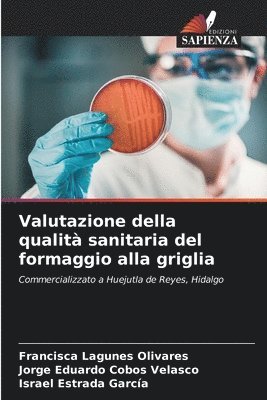 EDIZIONI
SAPIENZA

Valutazione della qualità sanitaria del formaggio alla griglia

Commercializzato a Huejutla de Reyes, Hidalgo

Francisca Lagunes Olivares
Jorge Eduardo Cobos Velasco
Israel Estrada García